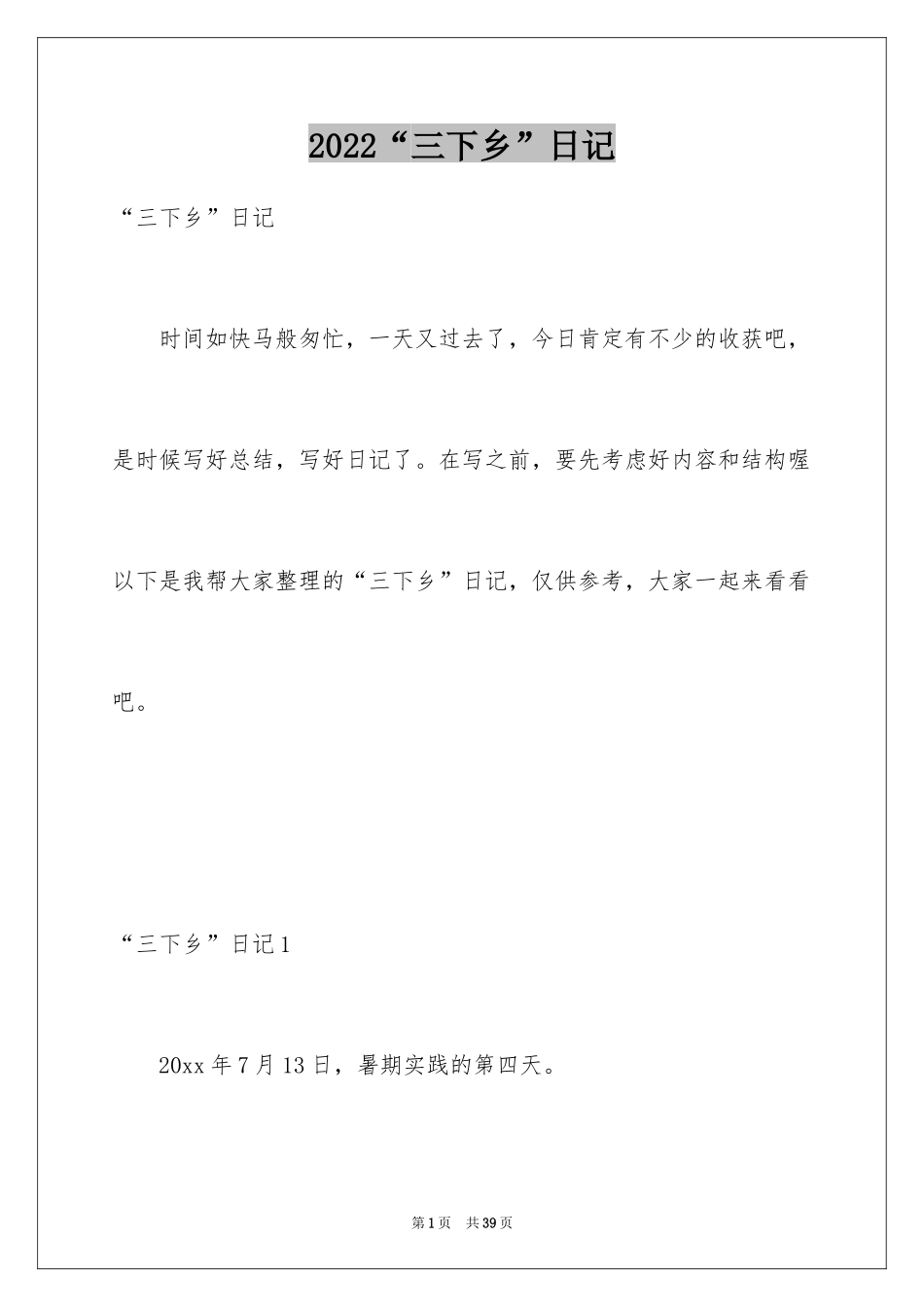 2022“三下乡”日记

“三下乡”日记

时间如快马般匆忙，一天又过去了，今日肯定有不少的收获吧，是时候写好总结，写好日记了。在写之前，要先考虑好内容和结构喔以下是我帮大家整理的“三下乡”日记，仅供参考，大家一起来看看吧。

“三下乡”日记1

20xx年7月13日，暑期实践的第四天。

第1页 共39页